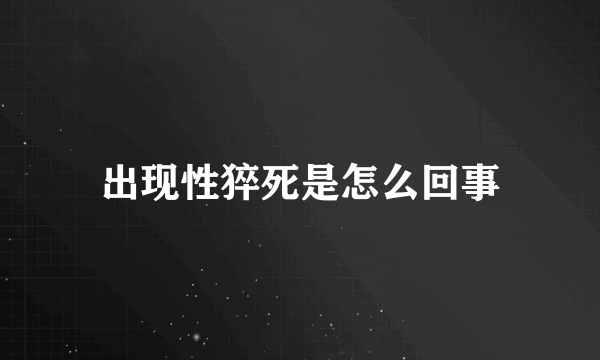 出现性猝死是怎么回事